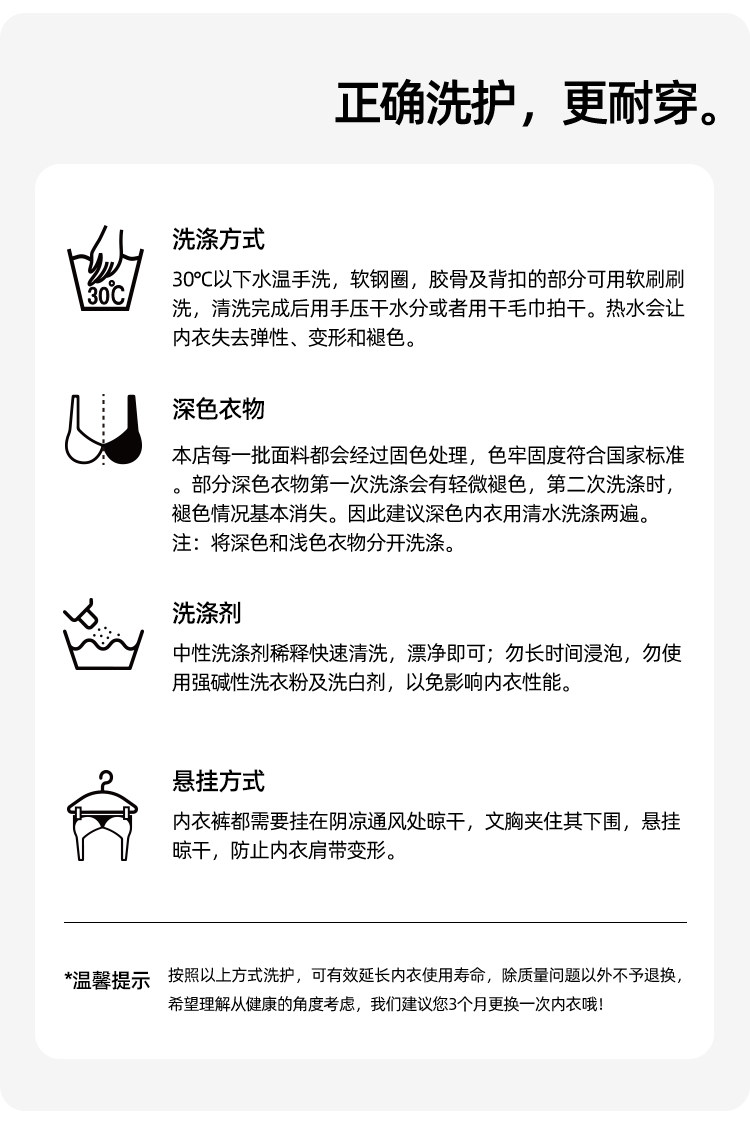 正确洗护，更耐穿。

30℃

洗涤方式
30℃以下水温手洗，软钢圈，胶骨及背扣的部分可用软刷刷洗，清洗完成后用手压干水分或者用干毛巾拍干。热水会让内衣失去弹性、变形和褪色。

深色衣物
本店每一批面料都会经过固色处理，色牢固度符合国家标准。部分深色衣物第一次洗涤会有轻微褪色，第二次洗涤时，褪色情况基本消失。因此建议深色内衣用清水洗涤两遍。
注：将深色和浅色衣物分开洗涤。

洗涤剂
中性洗涤剂稀释快速清洗，漂净即可；勿长时间浸泡，勿使用强碱性洗衣粉及洗白剂，以免影响内衣性能。

悬挂方式
内衣裤都需要挂在阴凉通风处晾干，文胸夹住其下围，悬挂晾干，防止内衣肩带变形。

*温馨提示 按照以上方式洗护，可有效延长内衣使用寿命，除质量问题以外不予退换，希望理解从健康的角度考虑，我们建议您3个月更换一次内衣哦！